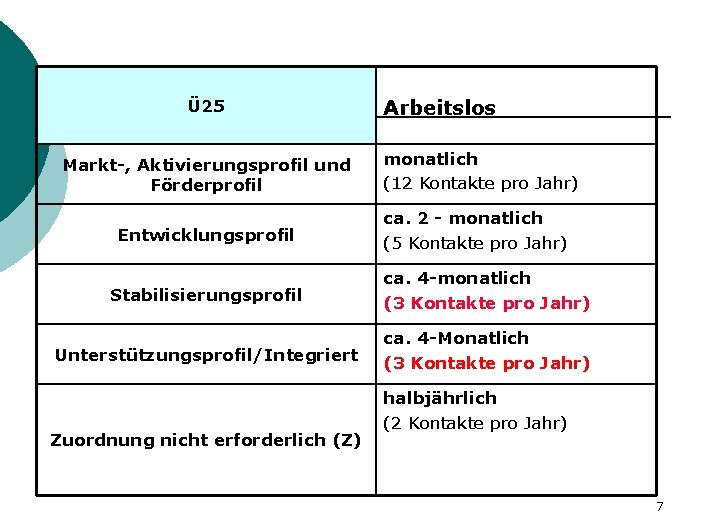 | Ü25 | Arbeitslos |
|---|---|
| Markt-, Aktivierungsprofil und Förderprofil | monatlich (12 Kontakte pro Jahr) |
| Entwicklungsprofil | ca. 2 - monatlich (5 Kontakte pro Jahr) |
| Stabilisierungsprofil | ca. 4-monatlich (3 Kontakte pro Jahr) |
| Unterstützungsprofil/Integriert | ca. 4-Monatlich (3 Kontakte pro Jahr) |
| Zuordnung nicht erforderlich (Z) | halbjährlich (2 Kontakte pro Jahr) |

7